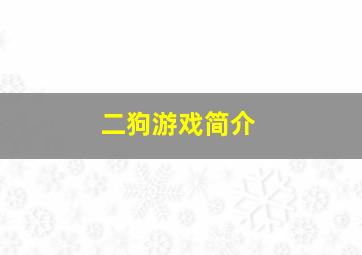 二狗游戏简介